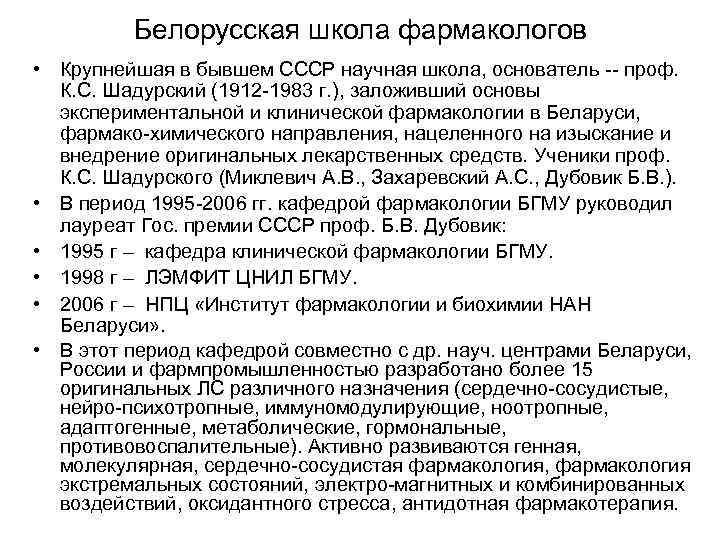 Белорусская школа фармакологов

• Крупнейшая в бывшем СССР научная школа, основатель -- проф. К.С. Шадурский (1912-1983 г.), заложивший основы экспериментальной и клинической фармакологии в Беларуси, фармако-химического направления, нацеленного на изыскание и внедрение оригинальных лекарственных средств. Ученики проф. К.С. Шадурского (Миклевич А.В., Захаревский А.С., Дубовик Б.В.).

• В период 1995-2006 гг. кафедрой фармакологии БГМУ руководил лауреат Гос. премии СССР проф. Б.В. Дубовик:

• 1995 г – кафедра клинической фармакологии БГМУ.

• 1998 г – ЛЭМФИТ ЦНИЛ БГМУ.

• 2006 г – НПЦ «Институт фармакологии и биохимии НАН Беларуси».

• В этот период кафедрой совместно с др. науч. центрами Беларуси, России и фармпромышленностью разработано более 15 оригинальных ЛС различного назначения (сердечно-сосудистые, нейро-психотропные, иммуномодулирующие, ноотропные, адаптогенные, метаболические, гормональные, противовоспалительные). Активно развиваются генная, молекулярная, сердечно-сосудистая фармакология, фармакология экстремальных состояний, электро-магнитных и комбинированных воздействий, оксидантного стресса, антидотная фармакотерапия.